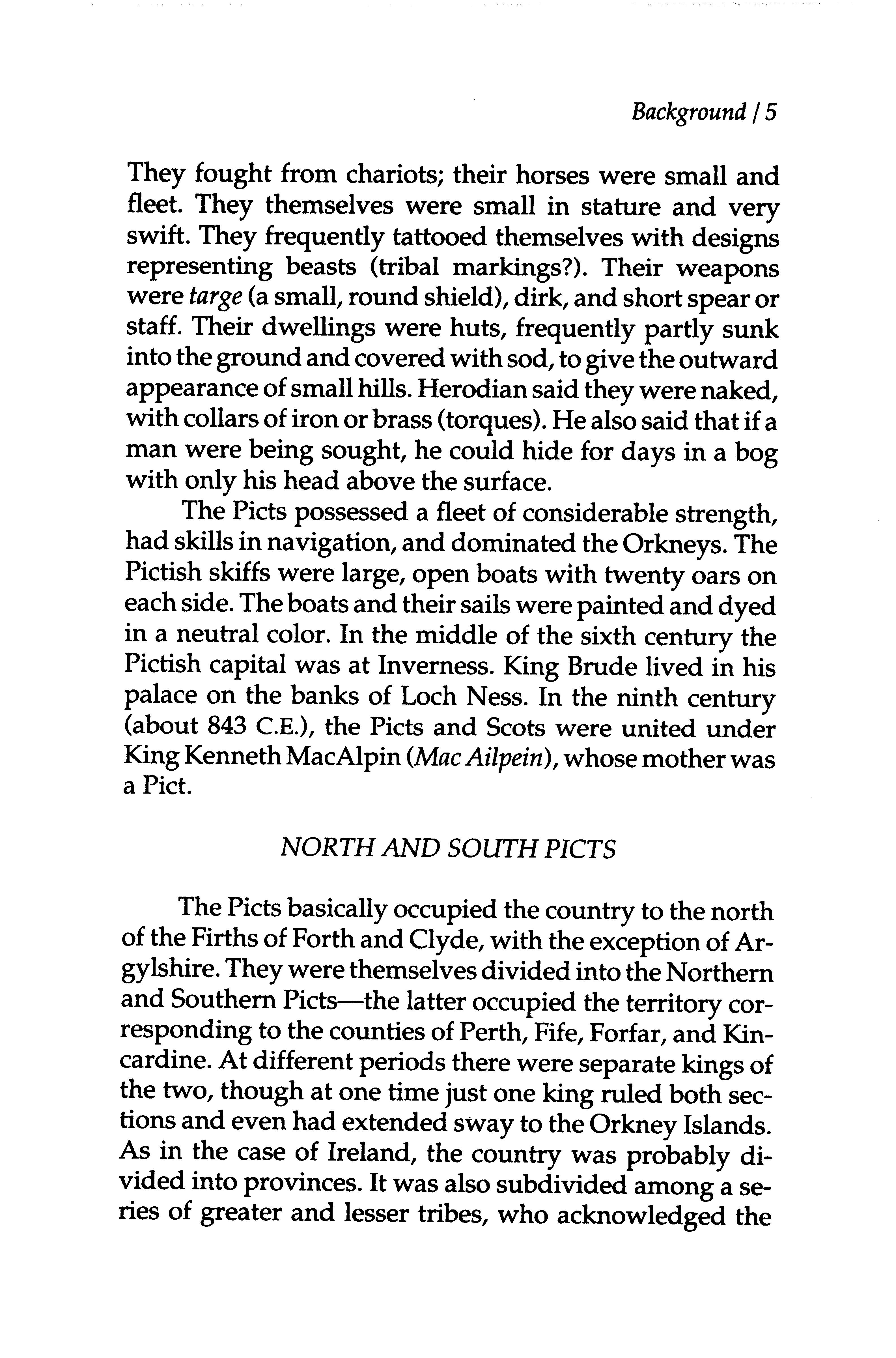 Background / 5

They fought from chariots; their horses were small and fleet. They themselves were small in stature and very swift. They frequently tattooed themselves with designs representing beasts (tribal markings?). Their weapons were targe (a small, round shield), dirk, and short spear or staff. Their dwellings were huts, frequently partly sunk into the ground and covered with sod, to give the outward appearance of small hills. Herodian said they were naked, with collars of iron or brass (torques). He also said that if a man were being sought, he could hide for days in a bog with only his head above the surface.

The Picts possessed a fleet of considerable strength, had skills in navigation, and dominated the Orkneys. The Pictish skiffs were large, open boats with twenty oars on each side. The boats and their sails were painted and dyed in a neutral color. In the middle of the sixth century the Pictish capital was at Inverness. King Brude lived in his palace on the banks of Loch Ness. In the ninth century (about 843 C.E.), the Picts and Scots were united under King Kenneth MacAlpin (Mac Ailpein), whose mother was a Pict.

NORTH AND SOUTH PICTS

The Picts basically occupied the country to the north of the Firths of Forth and Clyde, with the exception of Argylshire. They were themselves divided into the Northern and Southern Picts—the latter occupied the territory corresponding to the counties of Perth, Fife, Forfar, and Kincardine. At different periods there were separate kings of the two, though at one time just one king ruled both sections and even had extended sway to the Orkney Islands. As in the case of Ireland, the country was probably divided into provinces. It was also subdivided among a series of greater and lesser tribes, who acknowledged the